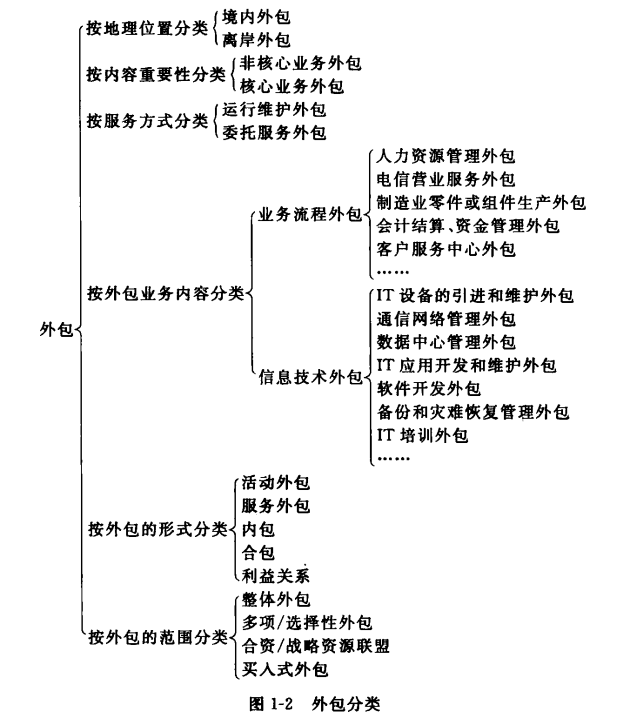 外包

按地理位置分类
境内外包
离岸外包

按内容重要性分类
非核心业务外包
核心业务外包

按服务方式分类
运行维护外包
委托服务外包

按外包业务内容分类

业务流程外包
人力资源管理外包
电信营业服务外包
制造业零件或组件生产外包
会计结算、资金管理外包
客户服务中心外包
……

信息技术外包
IT 设备的引进和维护外包
通信网络管理外包
数据中心管理外包
IT 应用开发和维护外包
软件开发外包
备份和灾难恢复管理外包
IT 培训外包
……

按外包的形式分类
活动外包
服务外包
内包
合包
利益关系

按外包的范围分类
整体外包
多项/选择性外包
合资/战略资源联盟
买入式外包

图 1-2 外包分类